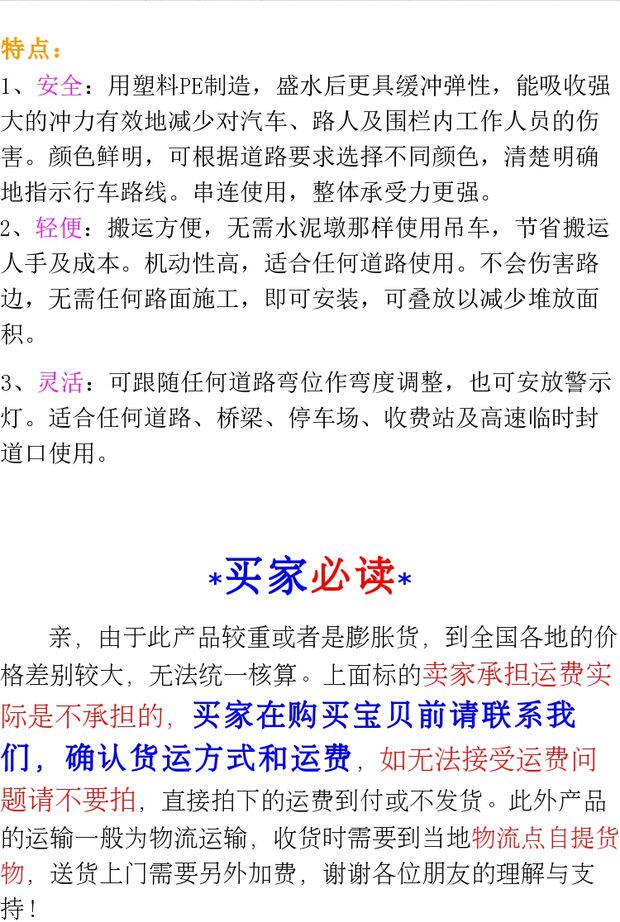 特点：

1、安全：用塑料PE制造，盛水后更具缓冲弹性，能吸收强大的冲力有效地减少对汽车、路人及围栏内工作人员的伤害。颜色鲜明，可根据道路要求选择不同颜色，清楚明确地指示行车路线。串连使用，整体承受力更强。

2、轻便：搬运方便，无需水泥墩那样使用吊车，节省搬运人手及成本。机动性高，适合任何道路使用。不会伤害路边，无需任何路面施工，即可安装，可叠放以减少堆放面积。

3、灵活：可跟随任何道路弯位作弯度调整，也可安放警示灯。适合任何道路、桥梁、停车场、收费站及高速临时封道口使用。

*买家必读*

亲，由于此产品较重或者是膨胀货，到全国各地的价格差别较大，无法统一核算。上面标的卖家承担运费实际是不承担的，买家在购买宝贝前请联系我们，确认货运方式和运费，如无法接受运费问题请不要拍，直接拍下的运费到付或不发货。此外产品的运输一般为物流运输，收货时需要到当地物流点自提货物，送货上门需要另外加费，谢谢各位朋友的理解与支持！